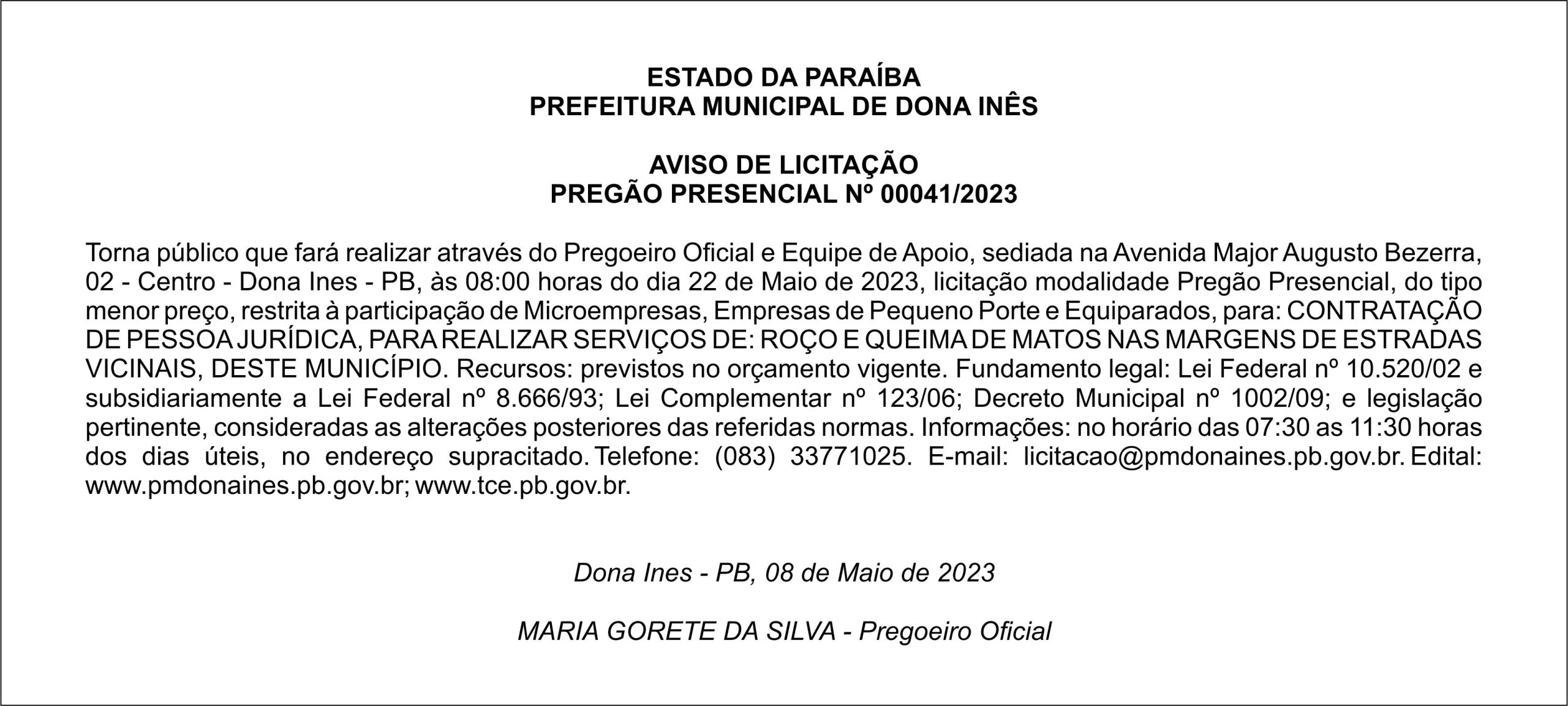 ESTADO DA PARAÍBA
PREFEITURA MUNICIPAL DE DONA INÊS

AVISO DE LICITAÇÃO
PREGÃO PRESENCIAL Nº 00041/2023

Torna público que fará realizar através do Pregoeiro Oficial e Equipe de Apoio, sediada na Avenida Major Augusto Bezerra, 02 - Centro - Dona Ines - PB, às 08:00 horas do dia 22 de Maio de 2023, licitação modalidade Pregão Presencial, do tipo menor preço, restrita à participação de Microempresas, Empresas de Pequeno Porte e Equiparados, para: CONTRATAÇÃO DE PESSOA JURÍDICA, PARA REALIZAR SERVIÇOS DE: ROÇO E QUEIMA DE MATOS NAS MARGENS DE ESTRADAS VICINAIS, DESTE MUNICÍPIO. Recursos: previstos no orçamento vigente. Fundamento legal: Lei Federal nº 10.520/02 e subsidiariamente a Lei Federal nº 8.666/93; Lei Complementar nº 123/06; Decreto Municipal nº 1002/09; e legislação pertinente, consideradas as alterações posteriores das referidas normas. Informações: no horário das 07:30 as 11:30 horas dos dias úteis, no endereço supracitado. Telefone: (083) 33771025. E-mail: licitacao@pmdonaines.pb.gov.br. Edital: www.pmdonaines.pb.gov.br; www.tce.pb.gov.br.

Dona Ines - PB, 08 de Maio de 2023

MARIA GORETE DA SILVA - Pregoeiro Oficial